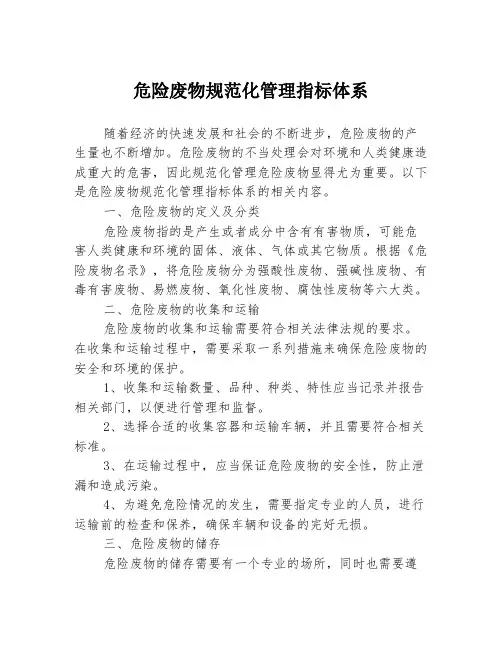 危险废物规范化管理指标体系

随着经济的快速发展和社会的不断进步，危险废物的产生量也不断增加。危险废物的不当处理会对环境和人类健康造成重大的危害，因此规范化管理危险废物显得尤为重要。以下是危险废物规范化管理指标体系的相关内容。

一、危险废物的定义及分类

危险废物指的是产生或者成分中含有有害物质，可能危害人类健康和环境的固体、液体、气体或其它物质。根据《危险废物名录》，将危险废物分为强酸性废物、强碱性废物、有毒有害废物、易燃废物、氧化性废物、腐蚀性废物等六大类。

二、危险废物的收集和运输

危险废物的收集和运输需要符合相关法律法规的要求。在收集和运输过程中，需要采取一系列措施来确保危险废物的安全和环境的保护。

1、收集和运输数量、品种、种类、特性应当记录并报告相关部门，以便进行管理和监督。

2、选择合适的收集容器和运输车辆，并且需要符合相关标准。

3、在运输过程中，应当保证危险废物的安全性，防止泄漏和造成污染。

4、为避免危险情况的发生，需要指定专业的人员，进行运输前的检查和保养，确保车辆和设备的完好无损。

三、危险废物的储存

危险废物的储存需要有一个专业的场所，同时也需要遵